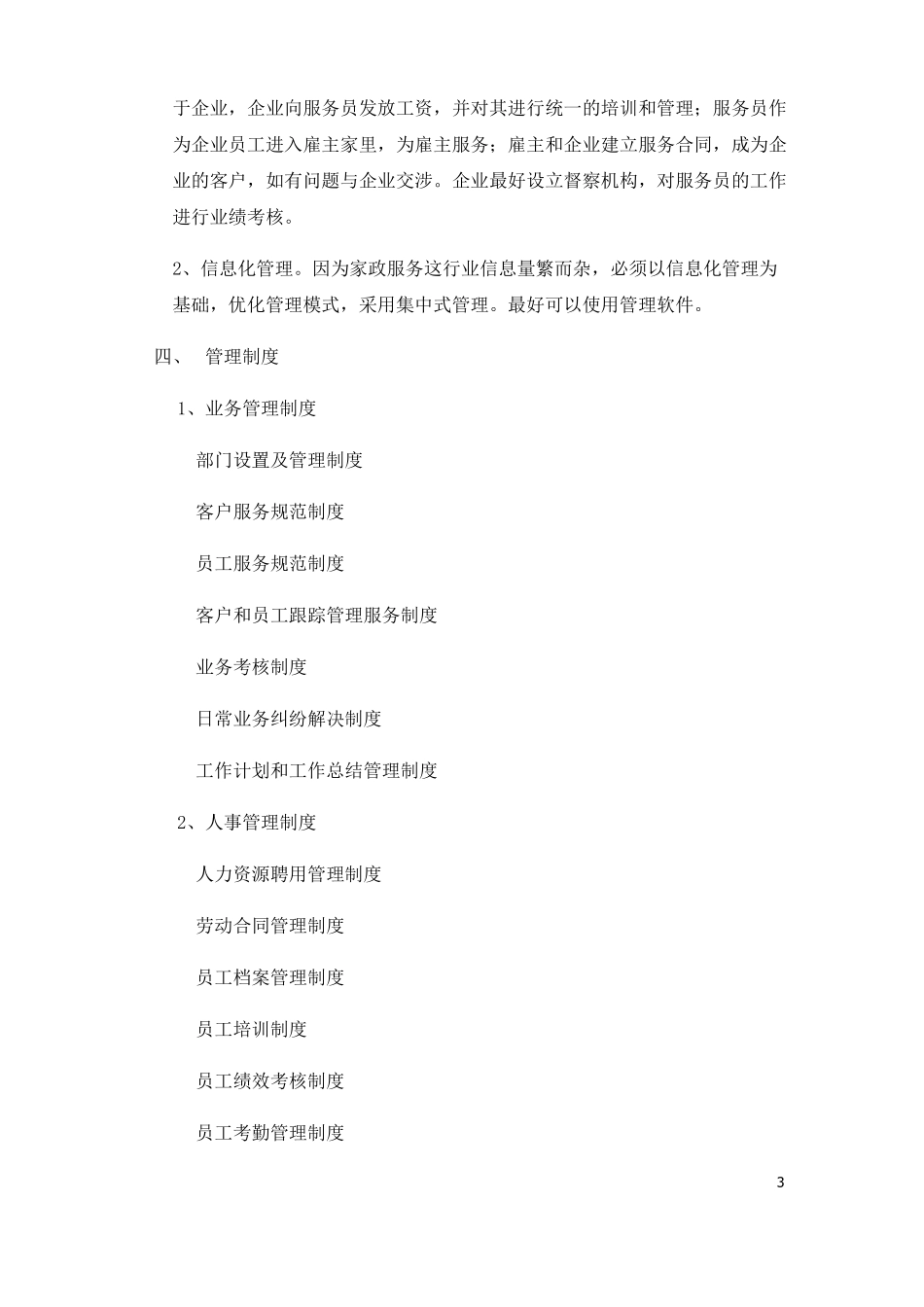 于企业，企业向服务员发放工资，并对其进行统一的培训和管理；服务员作为企业员工进入雇主家里，为雇主服务；雇主和企业建立服务合同，成为企业的客户，如有问题与企业交涉。企业最好设立督察机构，对服务员的工作进行业绩考核。

2、信息化管理。因为家政服务这行业信息量繁而杂，必须以信息化管理为基础，优化管理模式，采用集中式管理。最好可以使用管理软件。

四、 管理制度

1、业务管理制度

部门设置及管理制度

客户服务规范制度

员工服务规范制度

客户和员工跟踪管理服务制度

业务考核制度

日常业务纠纷解决制度

工作计划和工作总结管理制度

2、人事管理制度

人力资源聘用管理制度

劳动合同管理制度

员工档案管理制度

员工培训制度

员工绩效考核制度

员工考勤管理制度

3